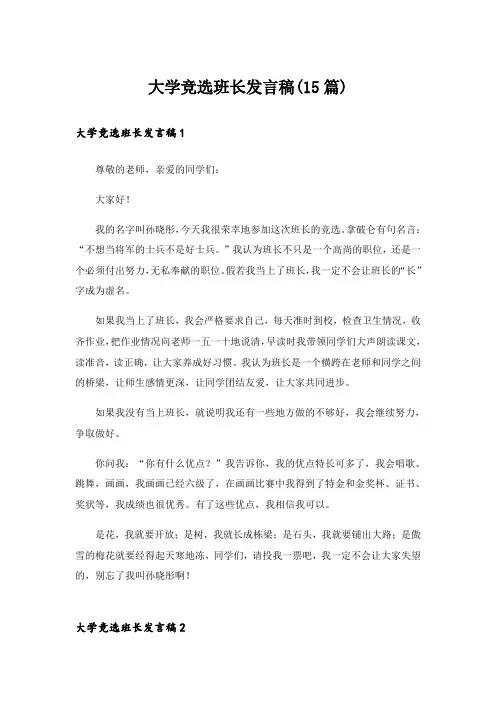 大学竞选班长发言稿(15篇)

大学竞选班长发言稿1

尊敬的老师，亲爱的同学们：

大家好！

我的名字叫孙晓彤，今天我很荣幸地参加这次班长的竞选。拿破仑有句名言：“不想当将军的士兵不是好士兵。”我认为班长不只是一个高尚的职位，还是一个必须付出努力，无私奉献的职位。假若我当上了班长，我一定不会让班长的“长”字成为虚名。

如果我当上了班长，我会严格要求自己，每天准时到校，检查卫生情况，收齐作业，把作业情况向老师一五一十地说清，早读时我带领同学们大声朗读课文，读准音，读正确，让大家养成好习惯。我认为班长是一个横跨在老师和同学之间的桥梁，让师生感情更深，让同学团结友爱，让大家共同进步。

如果我没有当上班长，就说明我还有一些地方做的不够好，我会继续努力，争取做好。

你问我：“你有什么优点？”我告诉你，我的优点特长可多了，我会唱歌、跳舞，画画，我画画已经六级了，在画画比赛中我得到了特金和金奖杯、证书、奖状等，我成绩也很优秀。有了这些优点，我相信我可以。

是花，我就要开放；是树，我就长成栋梁；是石头，我就要铺出大路；是傲雪的梅花就要经得起天寒地冻，同学们，请投我一票吧，我一定不会让大家失望的，别忘了我叫孙晓彤啊！

大学竞选班长发言稿2